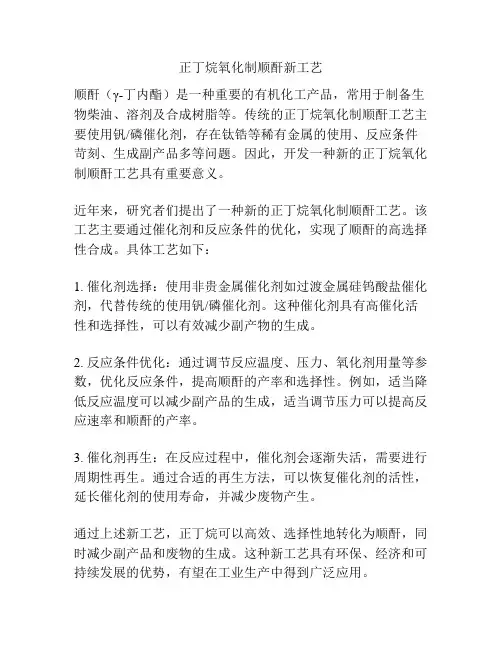 正丁烷氧化制顺酐新工艺

顺酐（γ-丁内酯）是一种重要的有机化工产品，常用于制备生物柴油、溶剂及合成树脂等。传统的正丁烷氧化制顺酐工艺主要使用钒/磷催化剂，存在钛锆等稀有金属的使用、反应条件苛刻、生成副产品多等问题。因此，开发一种新的正丁烷氧化制顺酐工艺具有重要意义。

近年来，研究者们提出了一种新的正丁烷氧化制顺酐工艺。该工艺主要通过催化剂和反应条件的优化，实现了顺酐的高选择性合成。具体工艺如下：

1. 催化剂选择：使用非贵金属催化剂如过渡金属硅钨酸盐催化剂，代替传统的使用钒/磷催化剂。这种催化剂具有高催化活性和选择性，可以有效减少副产物的生成。

2. 反应条件优化：通过调节反应温度、压力、氧化剂用量等参数，优化反应条件，提高顺酐的产率和选择性。例如，适当降低反应温度可以减少副产品的生成，适当调节压力可以提高反应速率和顺酐的产率。

3. 催化剂再生：在反应过程中，催化剂会逐渐失活，需要进行周期性再生。通过合适的再生方法，可以恢复催化剂的活性，延长催化剂的使用寿命，并减少废物产生。

通过上述新工艺，正丁烷可以高效、选择性地转化为顺酐，同时减少副产品和废物的生成。这种新工艺具有环保、经济和可持续发展的优势，有望在工业生产中得到广泛应用。